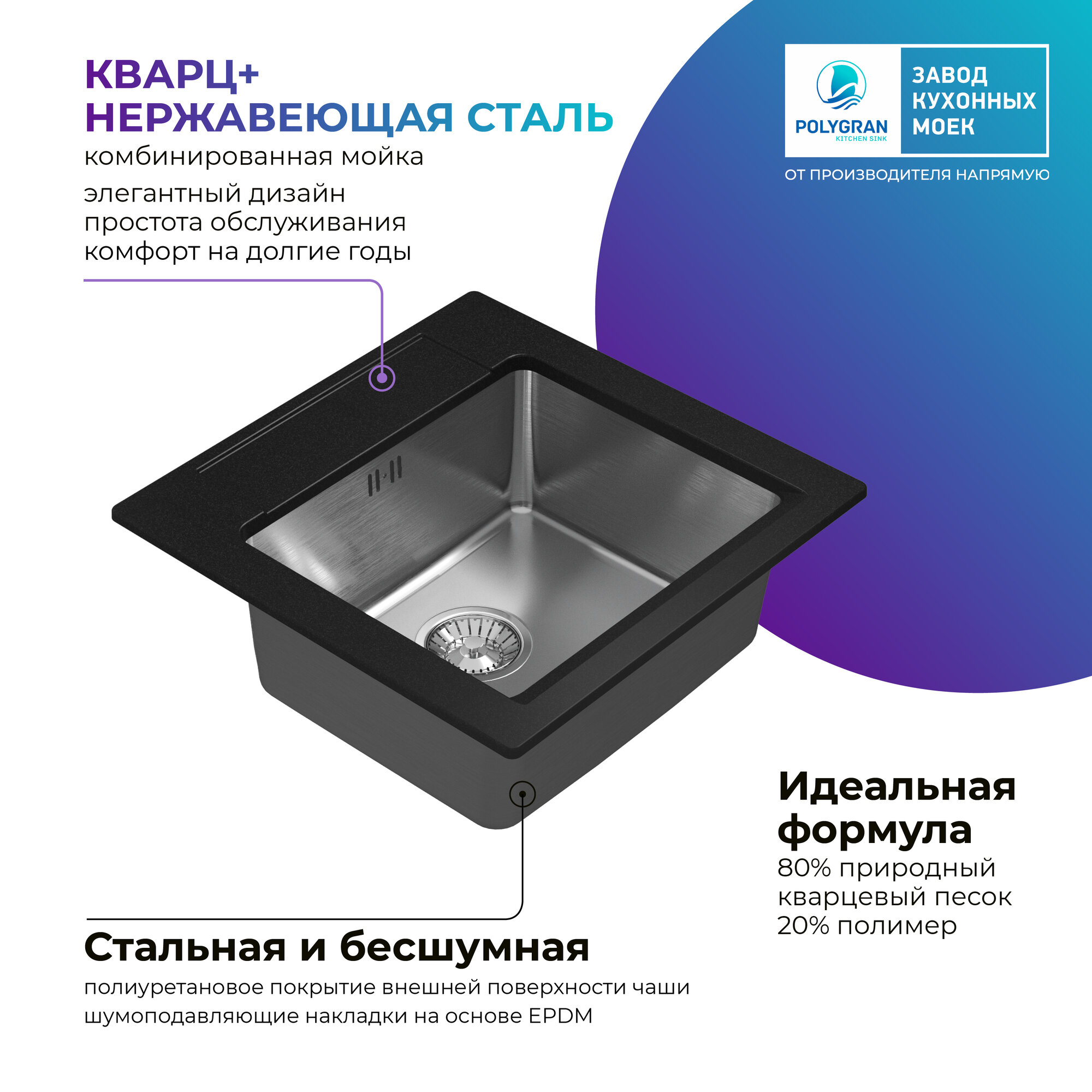 КВАРЦ+
НЕРЖАВЕЮЩАЯ СТАЛЬ
комбинированная мойка

элегантный дизайн
простота обслуживания
комфорт на долгие годы

POLYGRAN
KITCHEN SINK

ЗАВОД
КУХОННЫХ
МОЕК

ОТ ПРОИЗВОДИТЕЛЯ НАПРЯМУЮ

Идеальная формула
80% природный кварцевый песок
20% полимер

Стальная и бесшумная
полиуретановое покрытие внешней поверхности чаши
шумоподавляющие накладки на основе EPDM